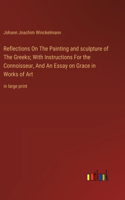 Johann Joachim Winckelmann

Reflections On The Painting and sculpture of The Greeks; With Instructions For the Connoisseur, And An Essay on Grace in Works of Art

in large print

outlook